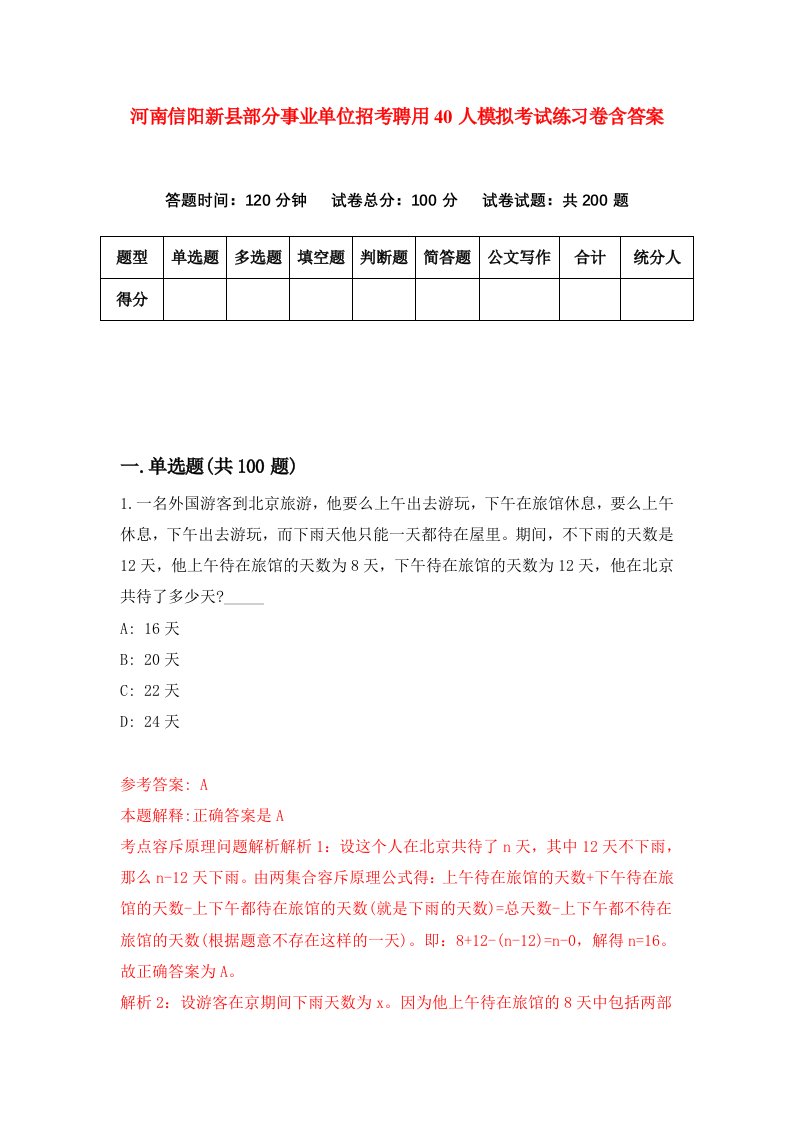 河南信阳新县部分事业单位招考聘用40人模拟考试练习卷含答案

答题时间：120分钟　试卷总分：100分　试卷试题：共200题

| 题型 | 单选题 | 多选题 | 填空题 | 判断题 | 简答题 | 公文写作 | 合计 | 统分人 |
|---|---|---|---|---|---|---|---|---|
| 得分 | | | | | | | | |

一.单选题(共100题)

1.一名外国游客到北京旅游，他要么上午出去游玩，下午在旅馆休息，要么上午休息，下午出去游玩，而下雨天他只能一天都待在屋里。期间，不下雨的天数是12天，他上午待在旅馆的天数为8天，下午待在旅馆的天数为12天，他在北京共待了多少天?_____

A: 16天

B: 20天

C: 22天

D: 24天

参考答案: A

本题解释:正确答案是A

考点容斥原理问题解析解析1：设这个人在北京共待了n天，其中12天不下雨，那么n-12天下雨。由两集合容斥原理公式得：上午待在旅馆的天数+下午待在旅馆的天数-上下午都待在旅馆的天数(就是下雨的天数)=总天数-上下午都不待在旅馆的天数(根据题意不存在这样的一天)。即：8+12-(n-12)=n-0，解得n=16。故正确答案为A。

解析2：设游客在京期间下雨天数为x。因为他上午待在旅馆的8天中包括两部